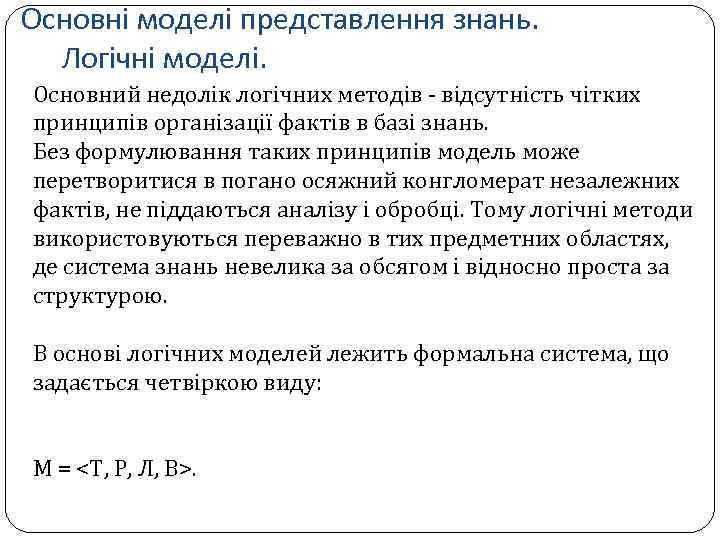 Основні моделі представлення знань. Логічні моделі.

Основний недолік логічних методів - відсутність чітких принципів організації фактів в базі знань.
Без формулювання таких принципів модель може перетворитися в погано осяжний конгломерат незалежних фактів, не піддаються аналізу і обробці. Тому логічні методи використовуються переважно в тих предметних областях, де система знань невелика за обсягом і відносно проста за структурою.

В основі логічних моделей лежить формальна система, що задається четвіркою виду:

М = <Т, Р, Л, В>.